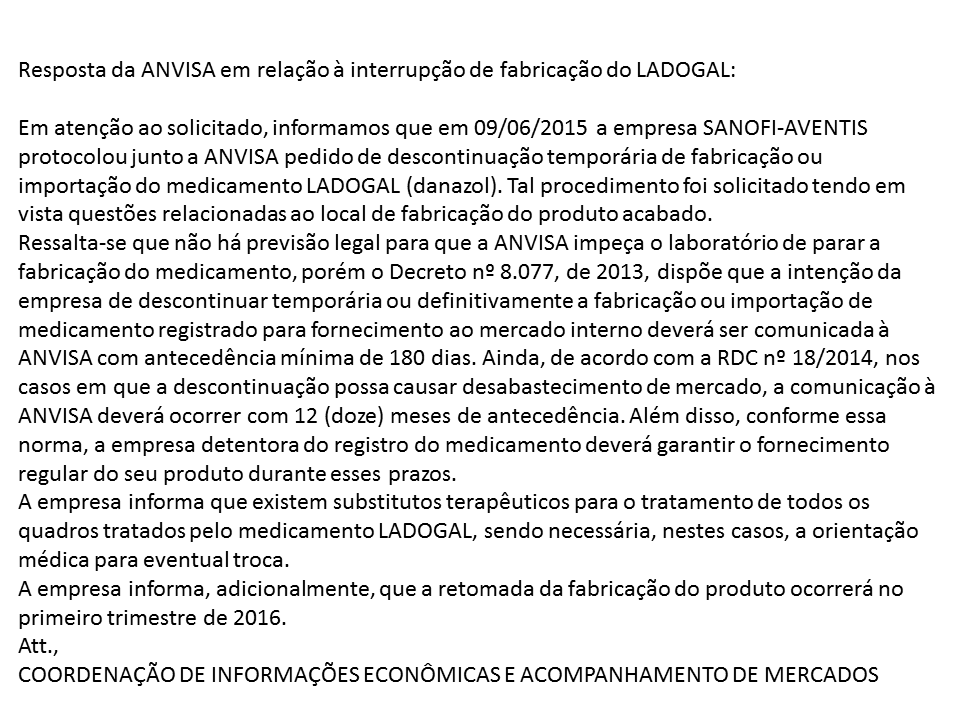 Resposta da ANVISA em relação à interrupção de fabricação do LADOGAL:

Em atenção ao solicitado, informamos que em 09/06/2015 a empresa SANOFI-AVENTIS protocolou junto a ANVISA pedido de descontinuação temporária de fabricação ou importação do medicamento LADOGAL (danazol). Tal procedimento foi solicitado tendo em vista questões relacionadas ao local de fabricação do produto acabado.
Ressalta-se que não há previsão legal para que a ANVISA impeça o laboratório de parar a fabricação do medicamento, porém o Decreto nº 8.077, de 2013, dispõe que a intenção da empresa de descontinuar temporária ou definitivamente a fabricação ou importação de medicamento registrado para fornecimento ao mercado interno deverá ser comunicada à ANVISA com antecedência mínima de 180 dias. Ainda, de acordo com a RDC nº 18/2014, nos casos em que a descontinuação possa causar desabastecimento de mercado, a comunicação à ANVISA deverá ocorrer com 12 (doze) meses de antecedência. Além disso, conforme essa norma, a empresa detentora do registro do medicamento deverá garantir o fornecimento regular do seu produto durante esses prazos.
A empresa informa que existem substitutos terapêuticos para o tratamento de todos os quadros tratados pelo medicamento LADOGAL, sendo necessária, nestes casos, a orientação médica para eventual troca.
A empresa informa, adicionalmente, que a retomada da fabricação do produto ocorrerá no primeiro trimestre de 2016.
Att.,
COORDENAÇÃO DE INFORMAÇÕES ECONÔMICAS E ACOMPANHAMENTO DE MERCADOS